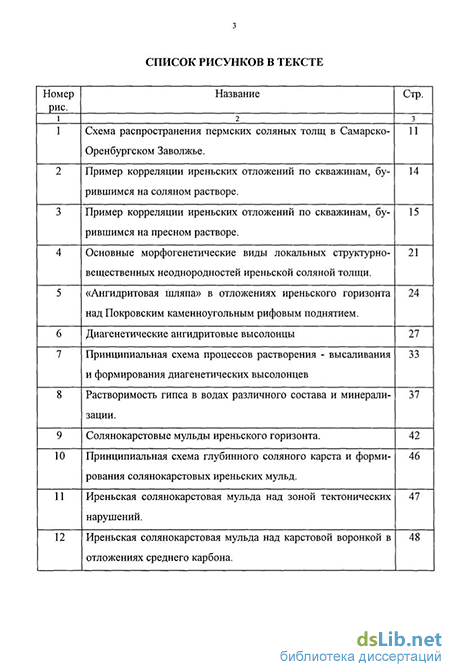 3

СПИСОК РИСУНКОВ В ТЕКСТЕ

| Номер рис. | Название | Стр. |
|---|---|---|
| 1 | 2 | 3 |
| 1 | Схема распространения пермских соляных толщ в Самарско-Оренбургском Заволжье. | 11 |
| 2 | Пример корреляции иреньских отложений по скважинам, бурившимся на соляном растворе. | 14 |
| 3 | Пример корреляции иреньских отложений по скважинам, бурившимся на пресном растворе. | 15 |
| 4 | Основные морфогенетические виды локальных структурно-вещественных неоднородностей иреньской соляной толщи. | 21 |
| 5 | «Ангидритовая шляпа» в отложениях иреньского горизонта над Покровским каменноугольным рифовым поднятием. | 24 |
| 6 | Диагенетические ангидритовые высолонцы | 27 |
| 7 | Принципиальная схема процессов растворения - высаливания и формирования диагенетических высолонцев | 33 |
| 8 | Растворимость гипса в водах различного состава и минерализации. | 37 |
| 9 | Солянокарстовые мульды иреньского горизонта. | 42 |
| 10 | Принципиальная схема глубинного соляного карста и формирования солянокарстовых иреньских мульд. | 46 |
| 11 | Иреньская солянокарстовая мульда над зоной тектонических нарушений. | 47 |
| 12 | Иреньская солянокарстовая мульда над карстовой воронкой в отложениях среднего карбона. | 48 |

dsLib.net
библиотека диссертаций